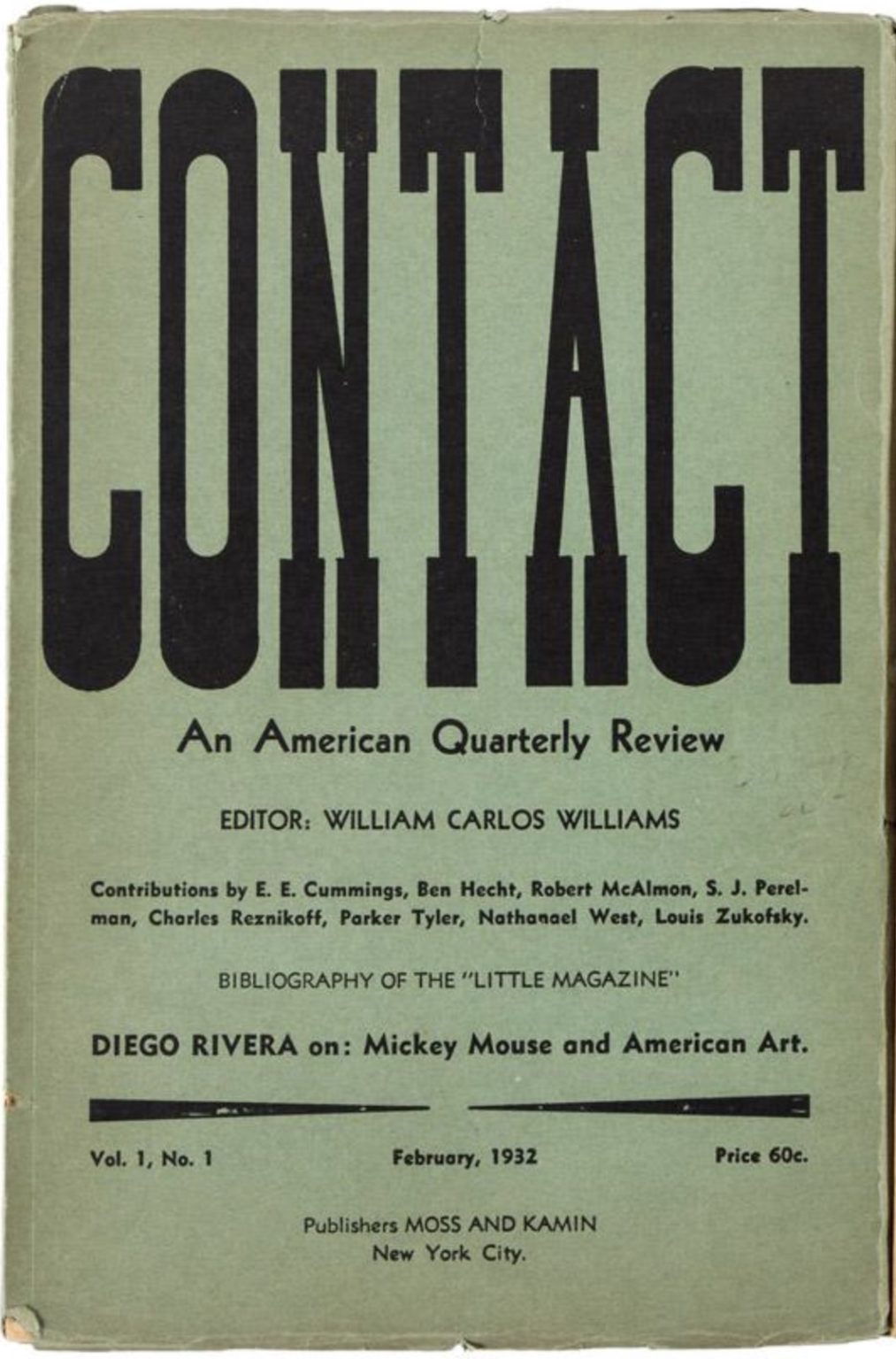 CONTACT

An American Quarterly Review

EDITOR: WILLIAM CARLOS WILLIAMS

Contributions by E. E. Cummings, Ben Hecht, Robert McAlmon, S. J. Perelman, Charles Reznikoff, Parker Tyler, Nathanael West, Louis Zukofsky.

BIBLIOGRAPHY OF THE "LITTLE MAGAZINE"

DIEGO RIVERA on: Mickey Mouse and American Art.

Vol. 1, No. 1 February, 1932 Price 60c.

Publishers MOSS AND KAMIN
New York City.